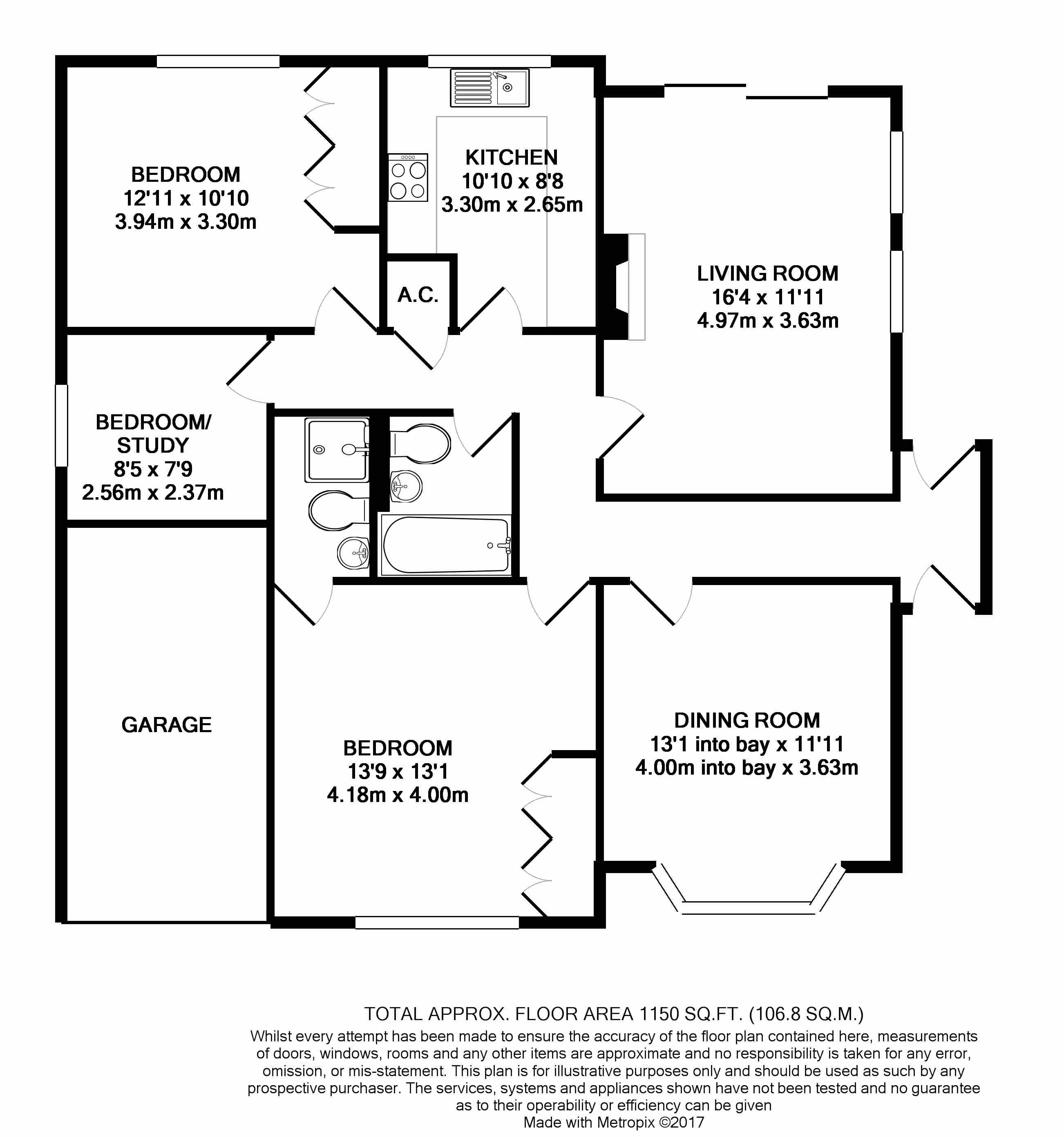 BEDROOM
12'11 x 10'10
3.94m x 3.30m

KITCHEN
10'10 x 8'8
3.30m x 2.65m

A.C.

LIVING ROOM
16'4 x 11'11
4.97m x 3.63m

BEDROOM/
STUDY
8'5 x 7'9
2.56m x 2.37m

GARAGE

BEDROOM
13'9 x 13'1
4.18m x 4.00m

DINING ROOM
13'1 into bay x 11'11
4.00m into bay x 3.63m

TOTAL APPROX. FLOOR AREA 1150 SQ.FT. (106.8 SQ.M.)
Whilst every attempt has been made to ensure the accuracy of the floor plan contained here, measurements of doors, windows, rooms and any other items are approximate and no responsibility is taken for any error, omission, or mis-statement. This plan is for illustrative purposes only and should be used as such by any prospective purchaser. The services, systems and appliances shown have not been tested and no guarantee as to their operability or efficiency can be given
Made with Metropix ©2017